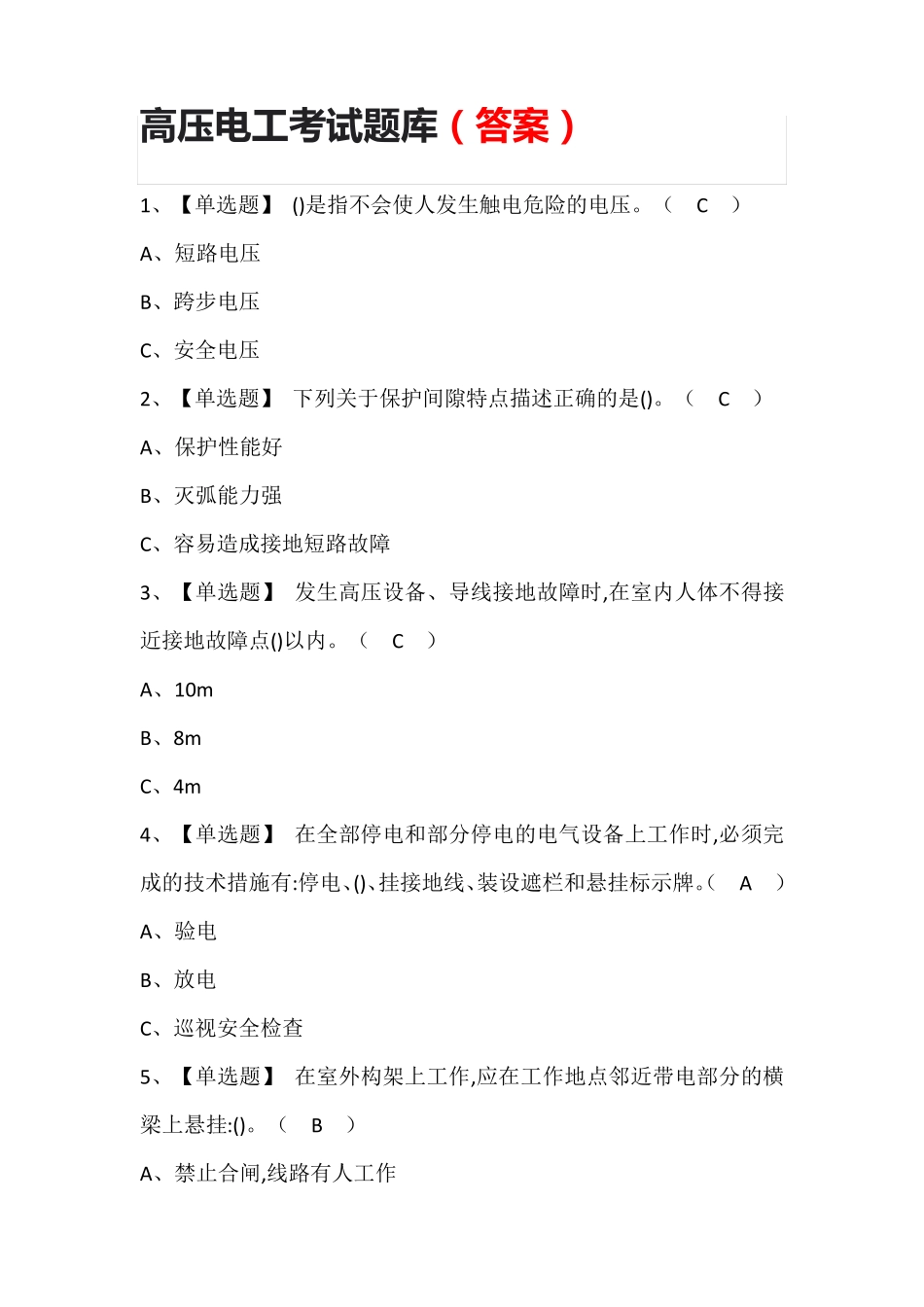 高压电工考试题库（答案）

1、【单选题】 ()是指不会使人发生触电危险的电压。（ C ）

A、短路电压

B、跨步电压

C、安全电压

2、【单选题】 下列关于保护间隙特点描述正确的是()。（ C ）

A、保护性能好

B、灭弧能力强

C、容易造成接地短路故障

3、【单选题】 发生高压设备、导线接地故障时,在室内人体不得接近接地故障点()以内。（ C ）

A、10m

B、8m

C、4m

4、【单选题】 在全部停电和部分停电的电气设备上工作时,必须完成的技术措施有:停电、()、挂接地线、装设遮栏和悬挂标示牌。（ A ）

A、验电

B、放电

C、巡视安全检查

5、【单选题】 在室外构架上工作,应在工作地点邻近带电部分的横梁上悬挂:()。（ B ）

A、禁止合闸,线路有人工作